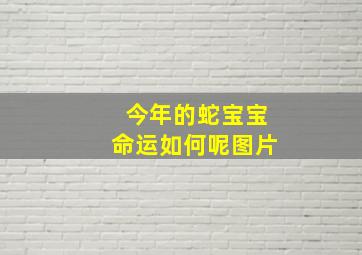 今年的蛇宝宝
命运如何呢图片